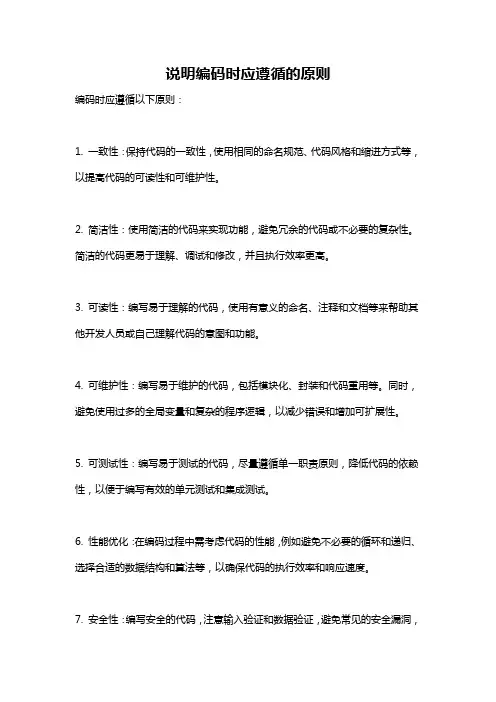 说明编码时应遵循的原则

编码时应遵循以下原则：

1. 一致性：保持代码的一致性，使用相同的命名规范、代码风格和缩进方式等，以提高代码的可读性和可维护性。

2. 简洁性：使用简洁的代码来实现功能，避免冗余的代码或不必要的复杂性。简洁的代码更易于理解、调试和修改，并且执行效率更高。

3. 可读性：编写易于理解的代码，使用有意义的命名、注释和文档等来帮助其他开发人员或自己理解代码的意图和功能。

4. 可维护性：编写易于维护的代码，包括模块化、封装和代码重用等。同时，避免使用过多的全局变量和复杂的程序逻辑，以减少错误和增加可扩展性。

5. 可测试性：编写易于测试的代码，尽量遵循单一职责原则，降低代码的依赖性，以便于编写有效的单元测试和集成测试。

6. 性能优化：在编码过程中需考虑代码的性能，例如避免不必要的循环和递归、选择合适的数据结构和算法等，以确保代码的执行效率和响应速度。

7. 安全性：编写安全的代码，注意输入验证和数据验证，避免常见的安全漏洞，